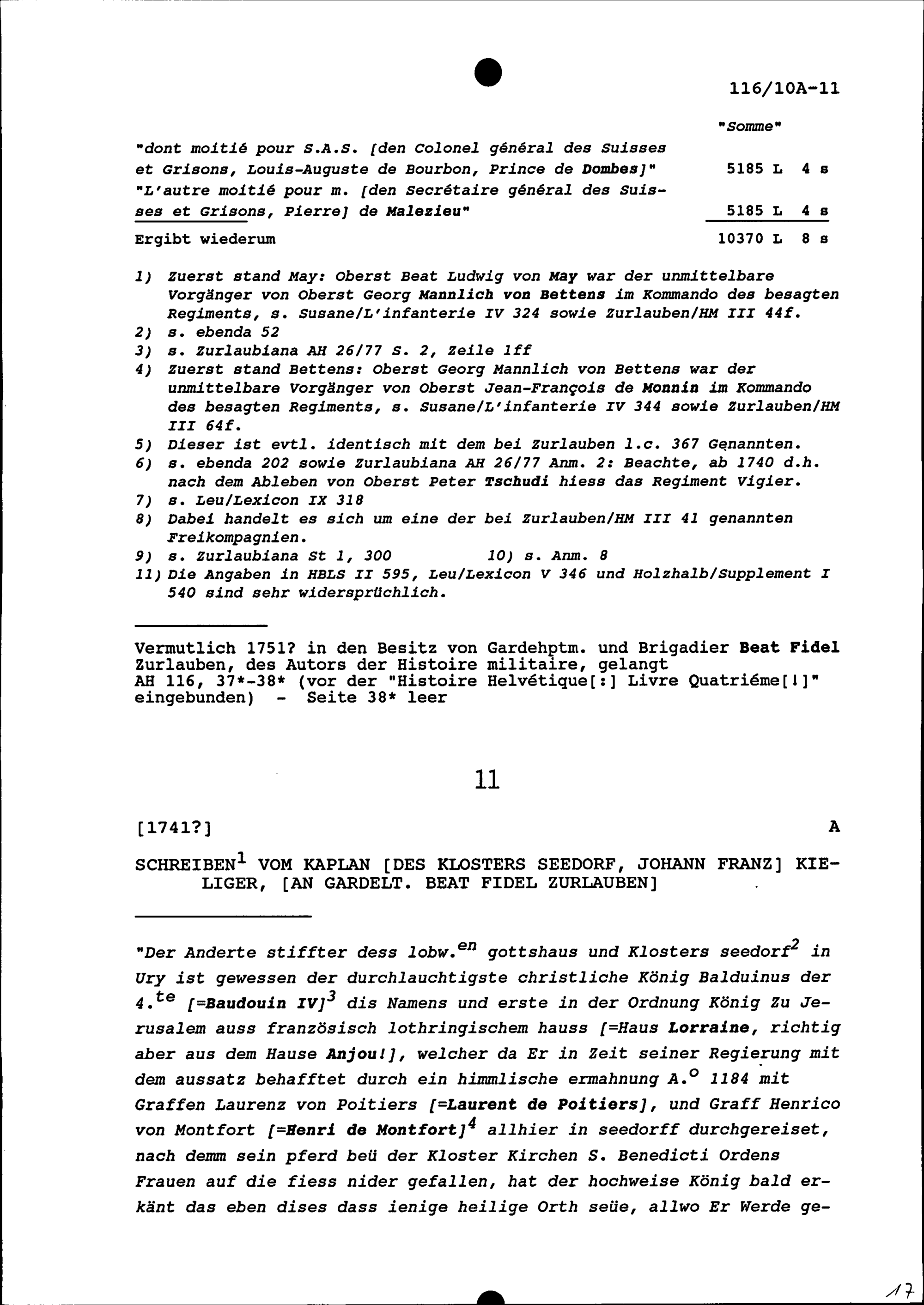 116/10A-11

"Somme"

"dont moitié pour S.A.S. [den Colonel général des Suisses et Grisons, Louis-Auguste de Bourbon, Prince de Dombes]" 5185 L 4 s
"L'autre moitié pour m. [den Secrétaire général des Suisses et Grisons, Pierre] de Malezieu" 5185 L 4 s
Ergibt wiederum 10370 L 8 s

1) Zuerst stand May: Oberst Beat Ludwig von May war der unmittelbare Vorgänger von Oberst Georg Mannlich von Bettens im Kommando des besagten Regiments, s. Susane/L'infanterie IV 324 sowie Zurlauben/HM III 44f.
2) s. ebenda 52
3) s. Zurlaubiana AH 26/77 S. 2, Zeile 1ff
4) Zuerst stand Bettens: Oberst Georg Mannlich von Bettens war der unmittelbare Vorgänger von Oberst Jean-François de Monnin im Kommando des besagten Regiments, s. Susane/L'infanterie IV 344 sowie Zurlauben/HM III 64f.
5) Dieser ist evtl. identisch mit dem bei Zurlauben l.c. 367 Genannten.
6) s. ebenda 202 sowie Zurlaubiana AH 26/77 Anm. 2: Beachte, ab 1740 d.h. nach dem Ableben von Oberst Peter Tschudi hiess das Regiment Vigier.
7) s. Leu/Lexicon IX 318
8) Dabei handelt es sich um eine der bei Zurlauben/HM III 41 genannten Freikompagnien.
9) s. Zurlaubiana St 1, 300
10) s. Anm. 8
11) Die Angaben in HBLS II 595, Leu/Lexicon V 346 und Holzhalb/Supplement I 540 sind sehr widersprüchlich.

Vermutlich 1751? in den Besitz von Gardehptm. und Brigadier Beat Fidel Zurlauben, des Autors der Histoire militaire, gelangt
AH 116, 37*-38* (vor der "Histoire Helvétique[:] Livre Quatriéme[!]" eingebunden) - Seite 38* leer

11

[1741?] A

SCHREIBEN$^1$ VOM KAPLAN [DES KLOSTERS SEEDORF, JOHANN FRANZ] KIELIGER, [AN GARDELT. BEAT FIDEL ZURLAUBEN]

"Der Anderte stiffter dess lobw.$^{en}$ gottshaus und Klosters seedorf$^2$ in Ury ist gewessen der durchlauchtigste christliche König Balduinus der 4.$^{te}$ [=Baudouin IV]$^3$ dis Namens und erste in der Ordnung König Zu Jerusalem auss französisch lothringischem hauss [=Haus Lorraine, richtig aber aus dem Hause Anjou!], welcher da Er in Zeit seiner Regierung mit dem aussatz behafftet durch ein himmlische ermahnung A.$^o$ 1184 mit Graffen Laurenz von Poitiers [=Laurent de Poitiers], und Graff Henrico von Montfort [=Henri de Montfort]$^4$ allhier in seedorff durchgereiset, nach demm sein pferd beü der Kloster Kirchen S. Benedicti Ordens Frauen auf die fiess nider gefallen, hat der hochweise König bald erkänt das eben dises dass ienige heilige Orth seüe, allwo Er Werde ge-

17